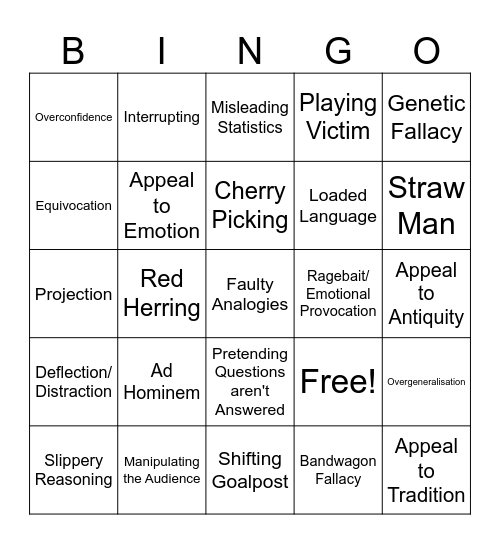 | B | I | N | G | O |
|---|---|---|---|---|
| Overconfidence | Interrupting | Misleading Statistics | Playing Victim | Genetic Fallacy |
| Equivocation | Appeal to Emotion | Cherry Picking | Loaded Language | Straw Man |
| Projection | Red Herring | Faulty Analogies | Ragebait/ Emotional Provocation | Appeal to Antiquity |
| Deflection/ Distraction | Ad Hominem | Pretending Questions aren't Answered | Free! | Overgeneralisation |
| Slippery Reasoning | Manipulating the Audience | Shifting Goalpost | Bandwagon Fallacy | Appeal to Tradition |